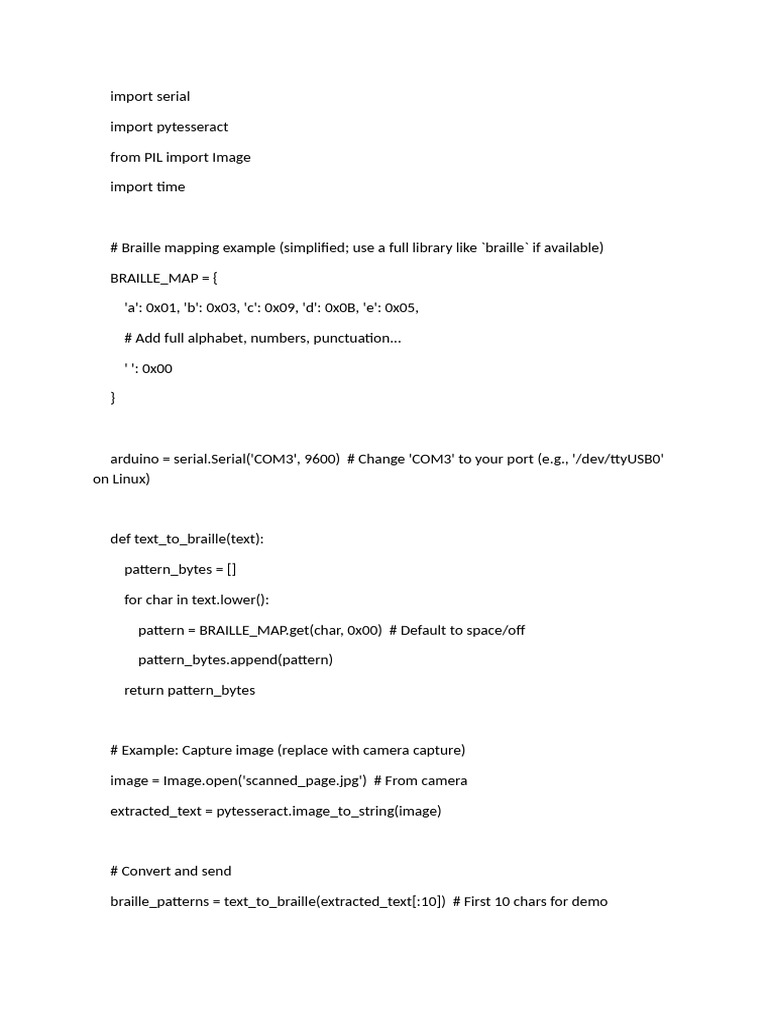 import serial

import pytesseract

from PIL import Image

import time

# Braille mapping example (simplified; use a full library like `braille` if available)

BRAILLE_MAP = {

'a': 0x01, 'b': 0x03, 'c': 0x09, 'd': 0x0B, 'e': 0x05,

# Add full alphabet, numbers, punctuation...

' ': 0x00

}

arduino = serial.Serial('COM3', 9600)  # Change 'COM3' to your port (e.g., '/dev/ttyUSB0' on Linux)

def text_to_braille(text):

pattern_bytes = []

for char in text.lower():

pattern = BRAILLE_MAP.get(char, 0x00)  # Default to space/off

pattern_bytes.append(pattern)

return pattern_bytes

# Example: Capture image (replace with camera capture)

image = Image.open('scanned_page.jpg')  # From camera

extracted_text = pytesseract.image_to_string(image)

# Convert and send

braille_patterns = text_to_braille(extracted_text[:10])  # First 10 chars for demo